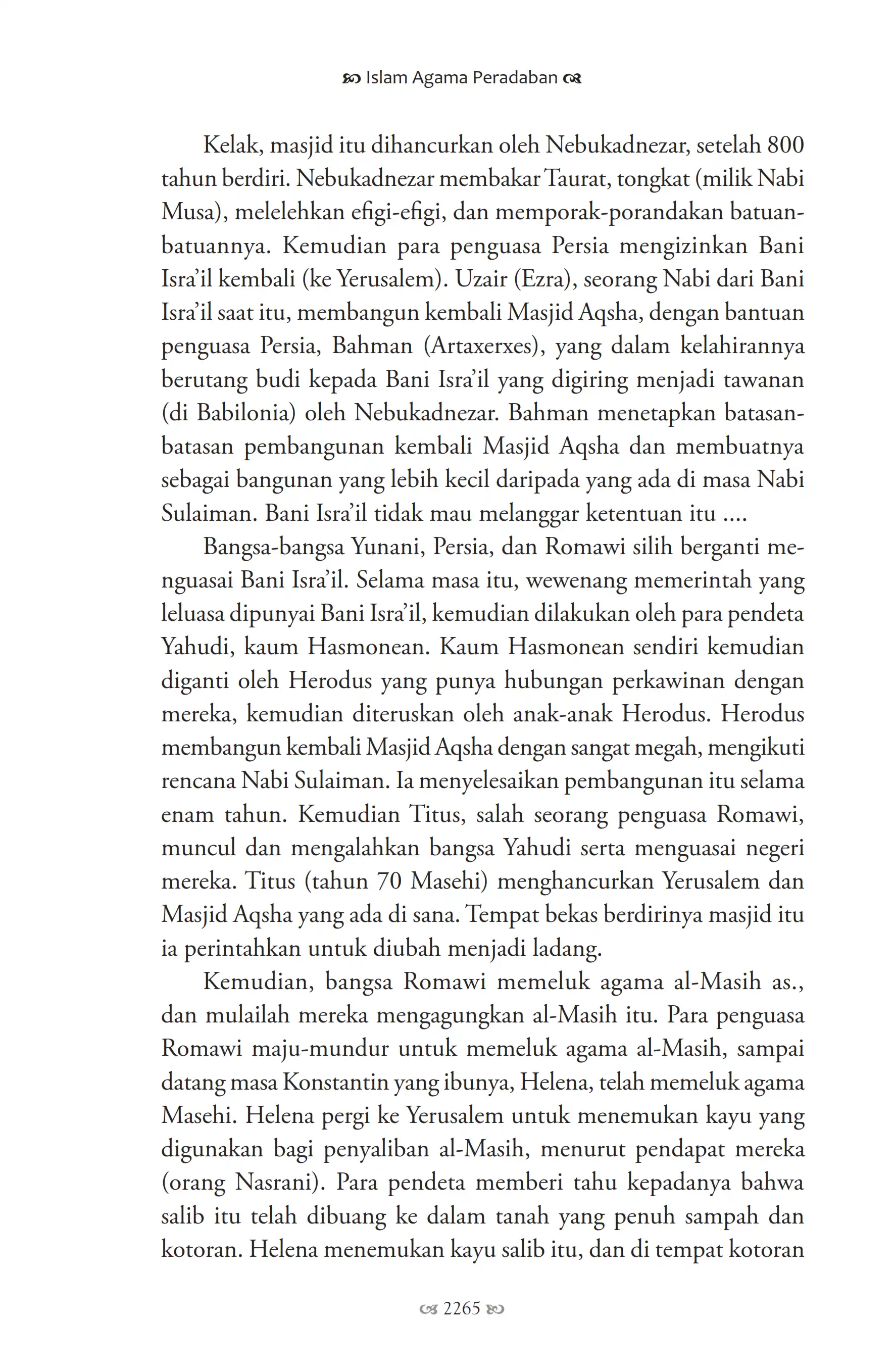 Islam Agama Peradaban

Kelak, masjid itu dihancurkan oleh Nebukadnezar, setelah 800 tahun berdiri. Nebukadnezar membakar Taurat, tongkat (milik Nabi Musa), melelehkan efigi-efigi, dan memporak-porandakan batuan-batuannya. Kemudian para penguasa Persia mengizinkan Bani Isra'il kembali (ke Yerusalem). Uzair (Ezra), seorang Nabi dari Bani Isra'il saat itu, membangun kembali Masjid Aqsha, dengan bantuan penguasa Persia, Bahman (Artaxerxes), yang dalam kelahirannya berutang budi kepada Bani Isra'il yang digiring menjadi tawanan (di Babilonia) oleh Nebukadnezar. Bahman menetapkan batasan-batasan pembangunan kembali Masjid Aqsha dan membuatnya sebagai bangunan yang lebih kecil daripada yang ada di masa Nabi Sulaiman. Bani Isra'il tidak mau melanggar ketentuan itu ....

Bangsa-bangsa Yunani, Persia, dan Romawi silih berganti menguasai Bani Isra'il. Selama masa itu, wewenang memerintah yang leluasa dipunyai Bani Isra'il, kemudian dilakukan oleh para pendeta Yahudi, kaum Hasmonean. Kaum Hasmonean sendiri kemudian diganti oleh Herodus yang punya hubungan perkawinan dengan mereka, kemudian diteruskan oleh anak-anak Herodus. Herodus membangun kembali Masjid Aqsha dengan sangat megah, mengikuti rencana Nabi Sulaiman. Ia menyelesaikan pembangunan itu selama enam tahun. Kemudian Titus, salah seorang penguasa Romawi, muncul dan mengalahkan bangsa Yahudi serta menguasai negeri mereka. Titus (tahun 70 Masehi) menghancurkan Yerusalem dan Masjid Aqsha yang ada di sana. Tempat bekas berdirinya masjid itu ia perintahkan untuk diubah menjadi ladang.

Kemudian, bangsa Romawi memeluk agama al-Masih as., dan mulailah mereka mengagungkan al-Masih itu. Para penguasa Romawi maju-mundur untuk memeluk agama al-Masih, sampai datang masa Konstantin yang ibunya, Helena, telah memeluk agama Masehi. Helena pergi ke Yerusalem untuk menemukan kayu yang digunakan bagi penyaliban al-Masih, menurut pendapat mereka (orang Nasrani). Para pendeta memberi tahu kepadanya bahwa salib itu telah dibuang ke dalam tanah yang penuh sampah dan kotoran. Helena menemukan kayu salib itu, dan di tempat kotoran

2265